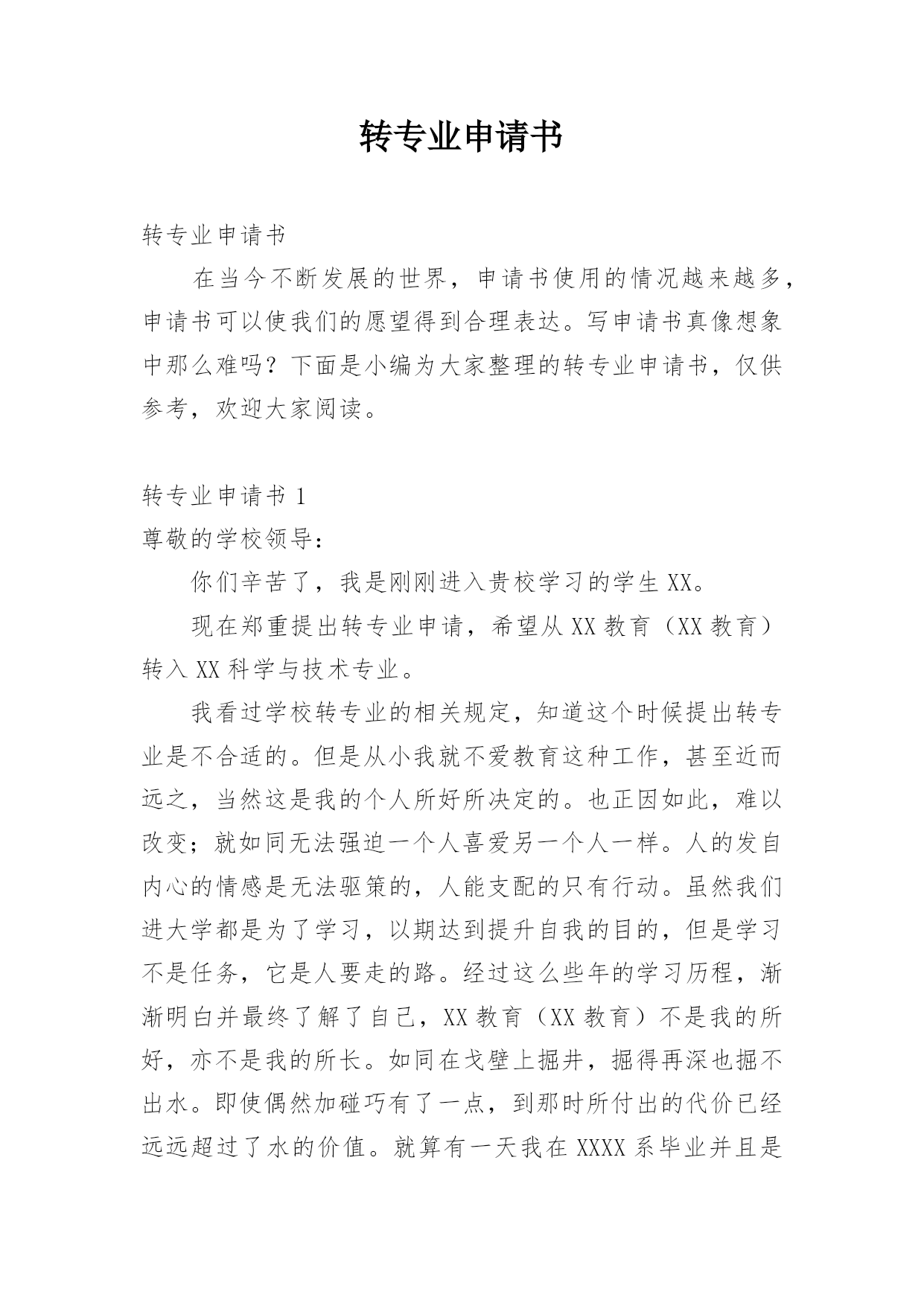 转专业申请书

转专业申请书

在当今不断发展的世界，申请书使用的情况越来越多，申请书可以使我们的愿望得到合理表达。写申请书真像想象中那么难吗？下面是小编为大家整理的转专业申请书，仅供参考，欢迎大家阅读。

转专业申请书 1

尊敬的学校领导：

你们辛苦了，我是刚刚进入贵校学习的学生 XX。

现在郑重提出转专业申请，希望从 XX 教育（XX 教育）转入 XX 科学与技术专业。

我看过学校转专业的相关规定，知道这个时候提出转专业是不合适的。但是从小我就不爱教育这种工作，甚至近而远之，当然这是我的个人所好所决定的。也正因如此，难以改变；就如同无法强迫一个人喜爱另一个人一样。人的发自内心的情感是无法驱策的，人能支配的只有行动。虽然我们进大学都是为了学习，以期达到提升自我的目的，但是学习不是任务，它是人要走的路。经过这么些年的学习历程，渐渐明白并最终了解了自己，XX 教育（XX 教育）不是我的所好，亦不是我的所长。如同在戈壁上掘井，掘得再深也掘不出水。即使偶然加碰巧有了一点，到那时所付出的代价已经远远超过了水的价值。就算有一天我在 XXXX 系毕业并且是